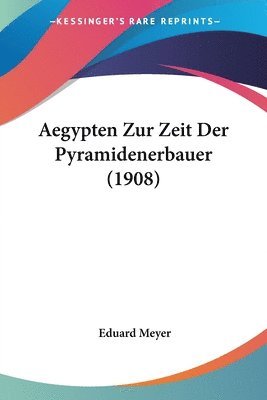 —KESSINGER'S RARE REPRINTS—

Aegypten Zur Zeit Der Pyramidenerbauer (1908)

Eduard Meyer